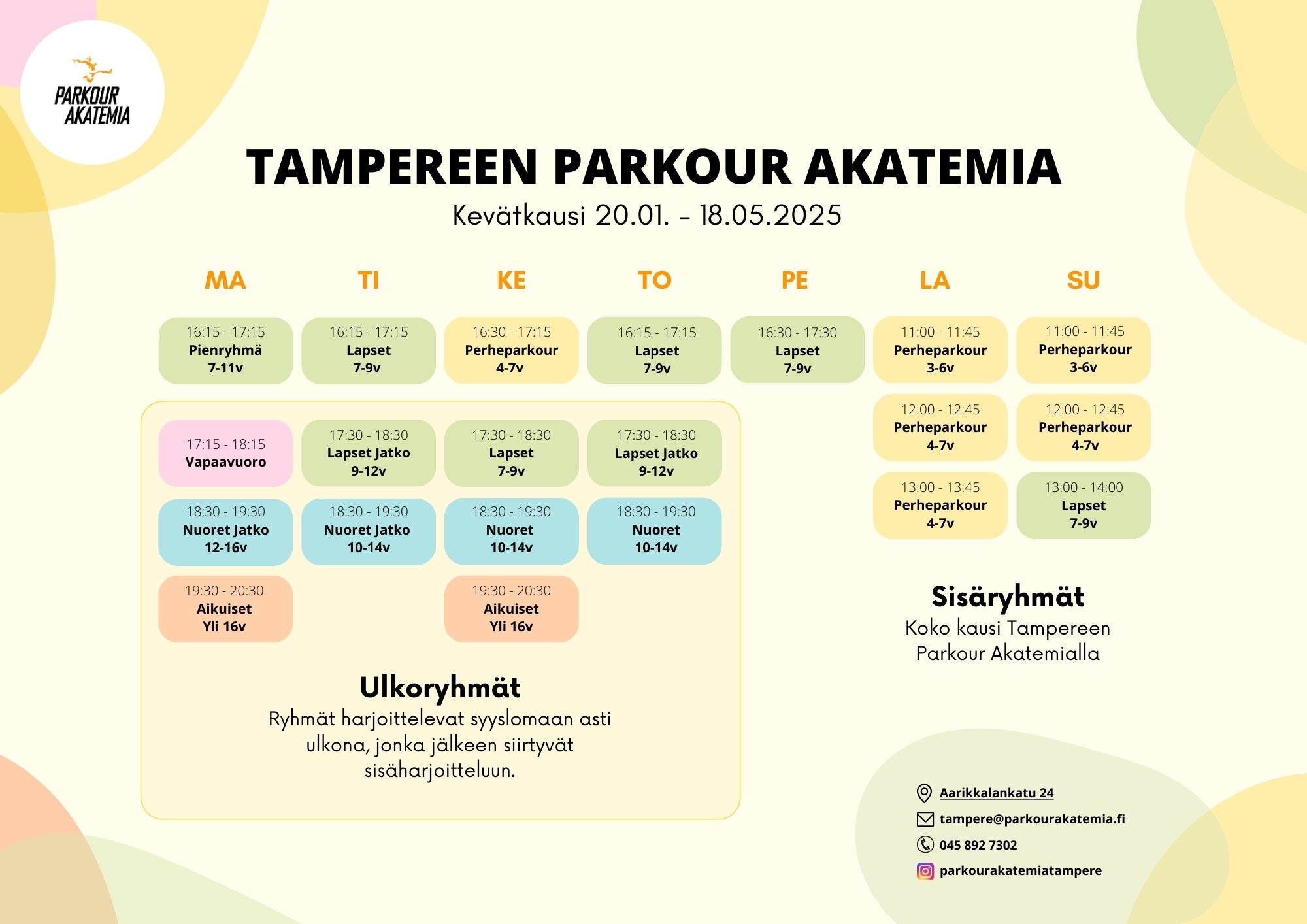 PARKOUR AKATEMIA

TAMPEREEN PARKOUR AKATEMIA
Kevätkausi 20.01. – 18.05.2025

| MA | TI | KE | TO | PE | LA | SU |
|---|---|---|---|---|---|---|
| 16:15 - 17:15 Pienryhmä 7-11v | 16:15 - 17:15 Lapset 7-9v | 16:30 - 17:15 Perheparkour 4-7v | 16:15 - 17:15 Lapset 7-9v | 16:30 - 17:30 Lapset 7-9v | 11:00 - 11:45 Perheparkour 3-6v | 11:00 - 11:45 Perheparkour 3-6v |
| 17:15 - 18:15 Vapaavuoro | 17:30 - 18:30 Lapset Jatko 9-12v | 17:30 - 18:30 Lapset 7-9v | 17:30 - 18:30 Lapset Jatko 9-12v | | 12:00 - 12:45 Perheparkour 4-7v | 12:00 - 12:45 Perheparkour 4-7v |
| 18:30 - 19:30 Nuoret Jatko 12-16v | 18:30 - 19:30 Nuoret Jatko 10-14v | 18:30 - 19:30 Nuoret 10-14v | 18:30 - 19:30 Nuoret 10-14v | | 13:00 - 13:45 Perheparkour 4-7v | 13:00 - 14:00 Lapset 7-9v |
| 19:30 - 20:30 Aikuiset Yli 16v | | 19:30 - 20:30 Aikuiset Yli 16v | | | | |

Ulkoryhmät
Ryhmät harjoittelevat syyslomaan asti ulkona, jonka jälkeen siirtyvät sisäharjoitteluun.

Sisäryhmät
Koko kausi Tampereen Parkour Akatemialla

Aarikkalankatu 24
tampere@parkourakatemia.fi
045 892 7302
parkourakatemiatampere